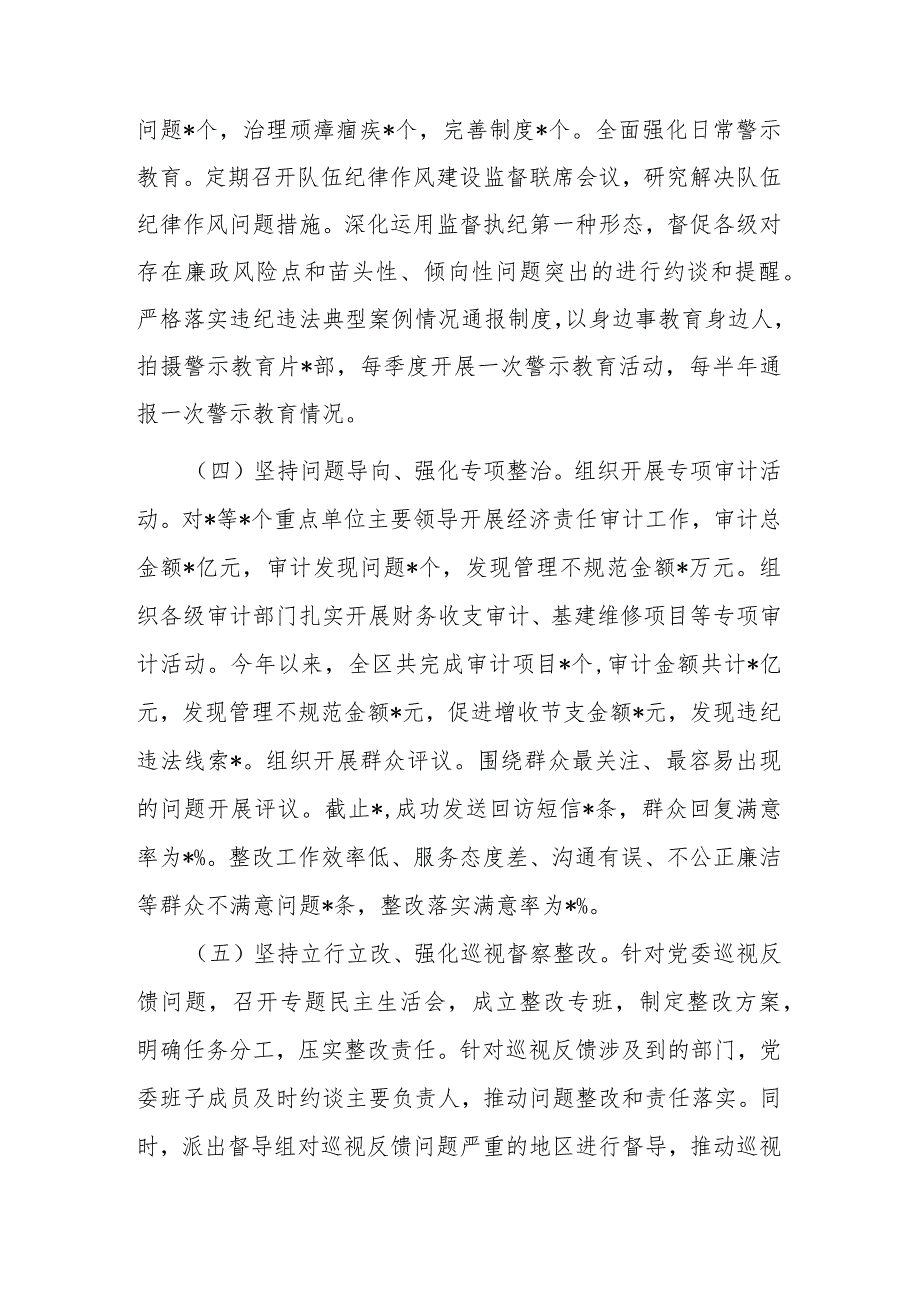 问题*个，治理顽瘴痼疾*个，完善制度*个。全面强化日常警示教育。定期召开队伍纪律作风建设监督联席会议，研究解决队伍纪律作风问题措施。深化运用监督执纪第一种形态，督促各级对存在廉政风险点和苗头性、倾向性问题突出的进行约谈和提醒。严格落实违纪违法典型案例情况通报制度，以身边事教育身边人，拍摄警示教育片*部，每季度开展一次警示教育活动，每半年通报一次警示教育情况。

（四）坚持问题导向、强化专项整治。组织开展专项审计活动。对*等*个重点单位主要领导开展经济责任审计工作，审计总金额*亿元，审计发现问题*个，发现管理不规范金额*万元。组织各级审计部门扎实开展财务收支审计、基建维修项目等专项审计活动。今年以来，全区共完成审计项目*个，审计金额共计*亿元，发现管理不规范金额*元，促进增收节支金额*元，发现违纪违法线索*。组织开展群众评议。围绕群众最关注、最容易出现的问题开展评议。截止*，成功发送回访短信*条，群众回复满意率为*%。整改工作效率低、服务态度差、沟通有误、不公正廉洁等群众不满意问题*条，整改落实满意率为*%。

（五）坚持立行立改、强化巡视督察整改。针对党委巡视反馈问题，召开专题民主生活会，成立整改专班，制定整改方案，明确任务分工，压实整改责任。针对巡视反馈涉及到的部门，党委班子成员及时约谈主要负责人，推动问题整改和责任落实。同时，派出督导组对巡视反馈问题严重的地区进行督导，推动巡视